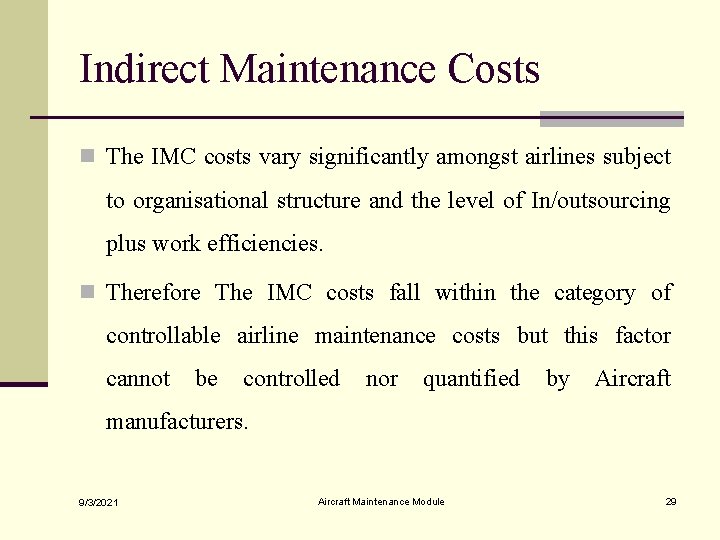 Indirect Maintenance Costs

The IMC costs vary significantly amongst airlines subject to organisational structure and the level of In/outsourcing plus work efficiencies.

Therefore The IMC costs fall within the category of controllable airline maintenance costs but this factor cannot be controlled nor quantified by Aircraft manufacturers.

9/3/2021

Aircraft Maintenance Module

29